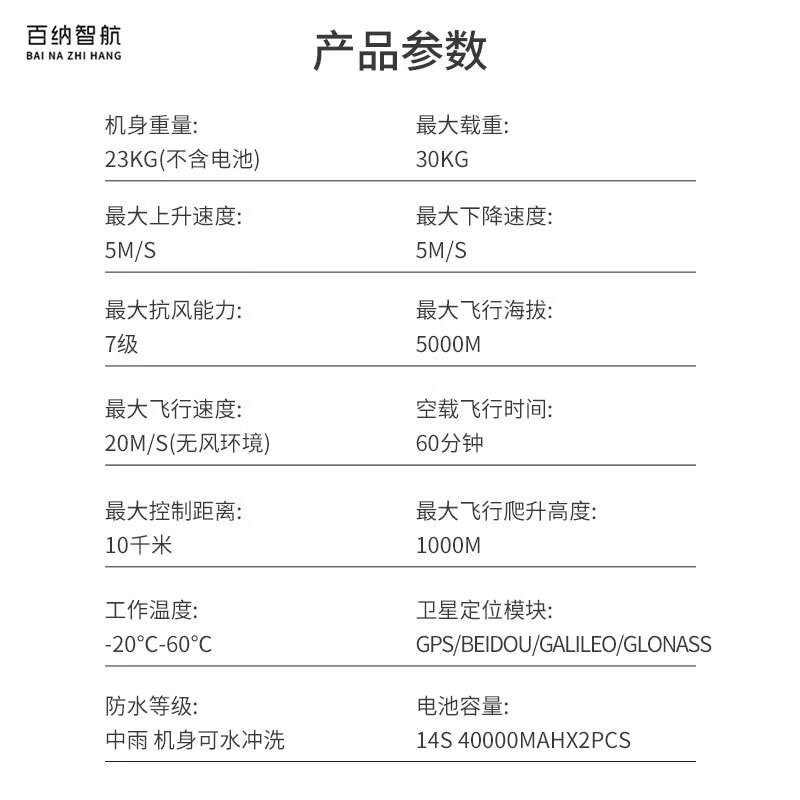 百纳智航
BAI NA ZHI HANG

产品参数

机身重量:
23KG(不含电池)

最大载重:
30KG

最大上升速度:
5M/S

最大下降速度:
5M/S

最大抗风能力:
7级

最大飞行海拔:
5000M

最大飞行速度:
20M/S(无风环境)

空载飞行时间:
60分钟

最大控制距离:
10千米

最大飞行爬升高度:
1000M

工作温度:
-20°C-60°C

卫星定位模块:
GPS/BEIDOU/GALILEO/GLONASS

防水等级:
中雨 机身可水冲洗

电池容量:
14S 40000MAHX2PCS